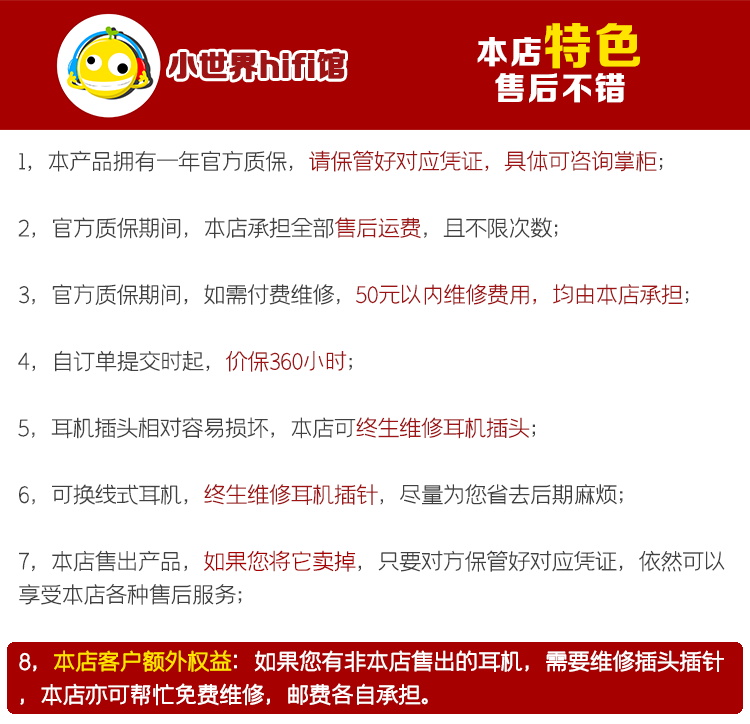 小世界hifi馆

本店特色
售后不错

1，本产品拥有一年官方质保，请保管好对应凭证，具体可咨询掌柜；

2，官方质保期间，本店承担全部售后运费，且不限次数；

3，官方质保期间，如需付费维修，50元以内维修费用，均由本店承担；

4，自订单提交时起，价保360小时；

5，耳机插头相对容易损坏，本店可终生维修耳机插头；

6，可换线式耳机，终生维修耳机插针，尽量为您省去后期麻烦；

7，本店售出产品，如果您将它卖掉，只要对方保管好对应凭证，依然可以享受本店各种售后服务；

8，本店客户额外权益：如果您有非本店售出的耳机，需要维修插头插针，本店亦可帮忙免费维修，邮费各自承担。